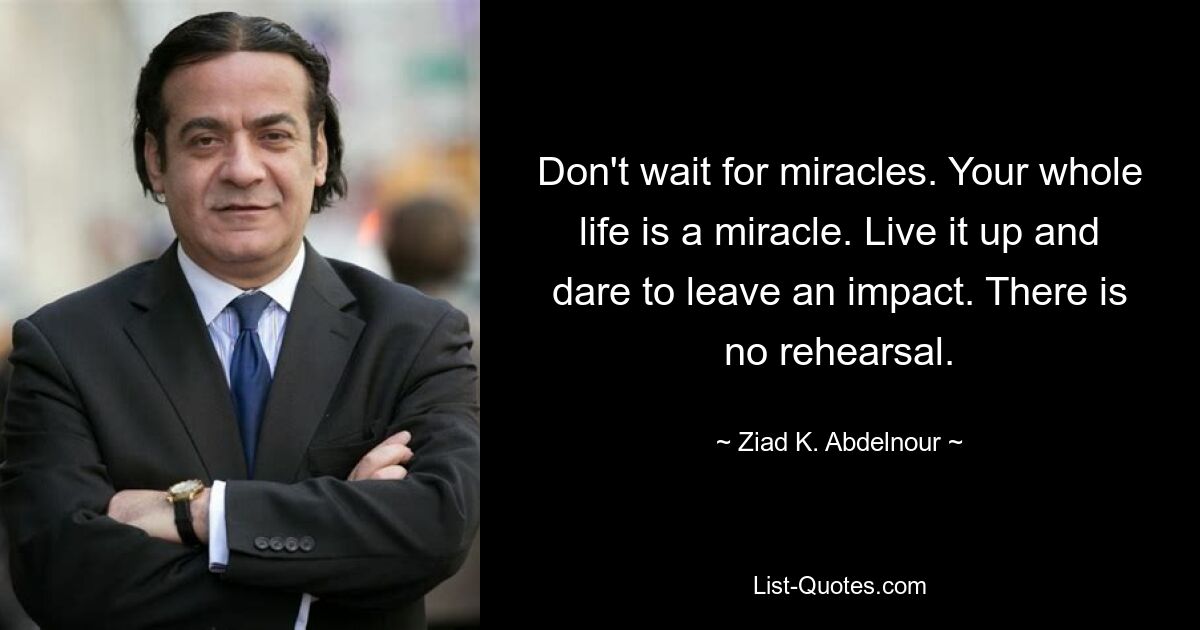 Don't wait for miracles. Your whole life is a miracle. Live it up and dare to leave an impact. There is no rehearsal.

~ Ziad K. Abdelnour ~

List-Quotes.com